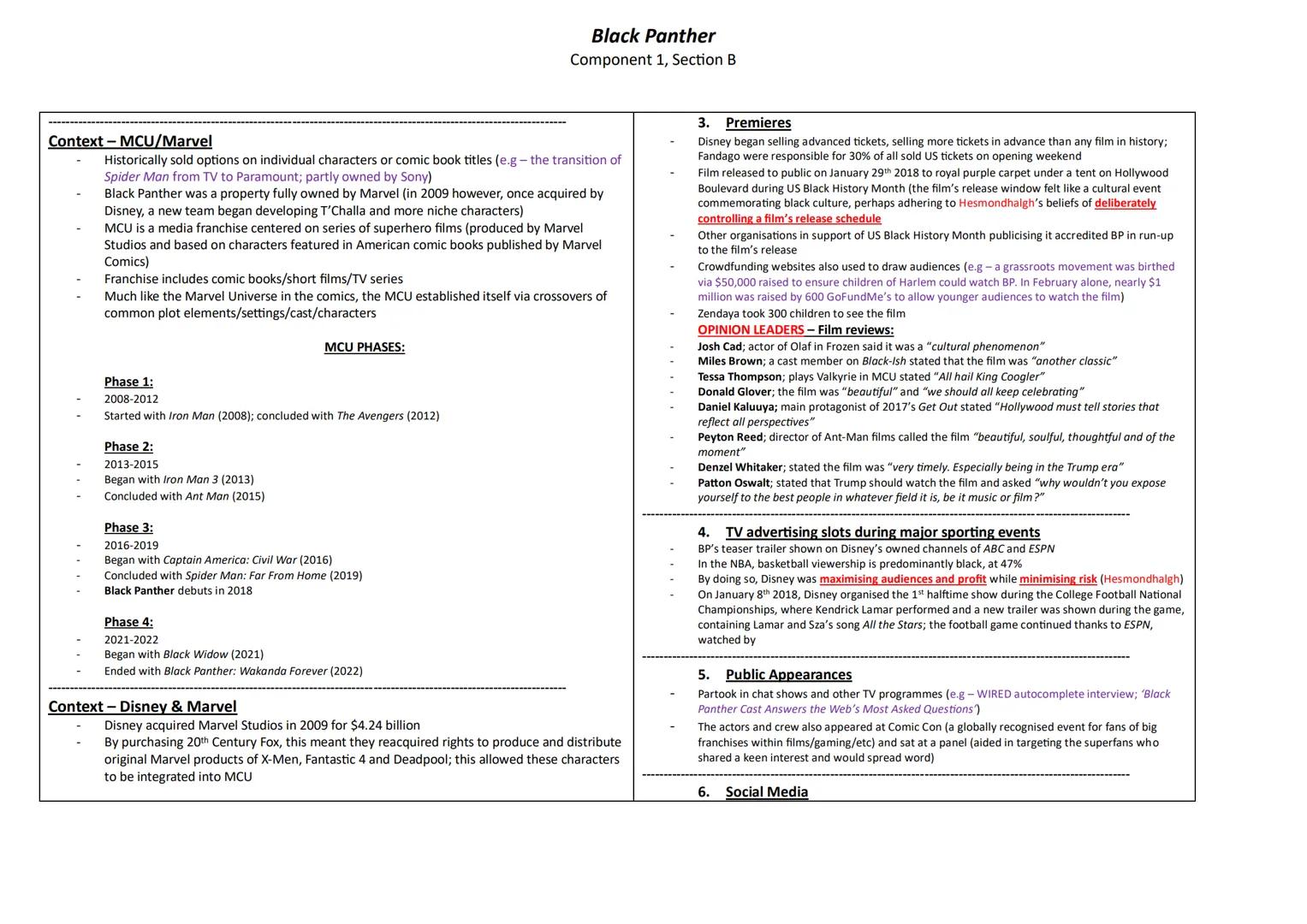 Black Panther
Component 1, Section B

Context – MCU/Marvel
- Historically sold options on individual characters or comic book titles (e.g – the transition of Spider Man from TV to Paramount; partly owned by Sony)
- Black Panther was a property fully owned by Marvel (in 2009 however, once acquired by Disney, a new team began developing T'Challa and more niche characters)
- MCU is a media franchise centered on series of superhero films (produced by Marvel Studios and based on characters featured in American comic books published by Marvel Comics)
- Franchise includes comic books/short films/TV series
- Much like the Marvel Universe in the comics, the MCU established itself via crossovers of common plot elements/settings/cast/characters

MCU PHASES:

Phase 1:
- 2008-2012
- Started with Iron Man (2008); concluded with The Avengers (2012)

Phase 2:
- 2013-2015
- Began with Iron Man 3 (2013)
- Concluded with Ant Man (2015)

Phase 3:
- 2016-2019
- Began with Captain America: Civil War (2016)
- Concluded with Spider Man: Far From Home (2019)
- Black Panther debuts in 2018

Phase 4:
- 2021-2022
- Began with Black Widow (2021)
- Ended with Black Panther: Wakanda Forever (2022)

Context – Disney & Marvel
- Disney acquired Marvel Studios in 2009 for $4.24 billion
- By purchasing 20th Century Fox, this meant they reacquired rights to produce and distribute original Marvel products of X-Men, Fantastic 4 and Deadpool; this allowed these characters to be integrated into MCU

3. Premieres
- Disney began selling advanced tickets, selling more tickets in advance than any film in history; Fandago were responsible for 30% of all sold US tickets on opening weekend
- Film released to public on January 29th 2018 to royal purple carpet under a tent on Hollywood Boulevard during US Black History Month (the film's release window felt like a cultural event commemorating black culture, perhaps adhering to Hesmondhalgh's beliefs of deliberately controlling a film's release schedule
- Other organisations in support of US Black History Month publicising it accredited BP in run-up to the film's release
- Crowdfunding websites also used to draw audiences (e.g – a grassroots movement was birthed via $50,000 raised to ensure children of Harlem could watch BP. In February alone, nearly $1 million was raised by 600 GoFundMe's to allow younger audiences to watch the film)
- Zendaya took 300 children to see the film
OPINION LEADERS – Film reviews:
- Josh Cad; actor of Olaf in Frozen said it was a "cultural phenomenon"
- Miles Brown; a cast member on Black-Ish stated that the film was "another classic"
- Tessa Thompson; plays Valkyrie in MCU stated "All hail King Coogler"
- Donald Glover; the film was "beautiful" and "we should all keep celebrating"
- Daniel Kaluuya; main protagonist of 2017's Get Out stated "Hollywood must tell stories that reflect all perspectives"
- Peyton Reed; director of Ant-Man films called the film "beautiful, soulful, thoughtful and of the moment"
- Denzel Whitaker; stated the film was "very timely. Especially being in the Trump era"
- Patton Oswalt; stated that Trump should watch the film and asked "why wouldn't you expose yourself to the best people in whatever field it is, be it music or film?"

4. TV advertising slots during major sporting events
- BP's teaser trailer shown on Disney's owned channels of ABC and ESPN
- In the NBA, basketball viewership is predominantly black, at 47%
- By doing so, Disney was maximising audiences and profit while minimising risk (Hesmondhalgh)
- On January 8th 2018, Disney organised the 1st halftime show during the College Football National Championships, where Kendrick Lamar performed and a new trailer was shown during the game, containing Lamar and Sza's song All the Stars; the football game continued thanks to ESPN, watched by

5. Public Appearances
- Partook in chat shows and other TV programmes (e.g – WIRED autocomplete interview; 'Black Panther Cast Answers the Web's Most Asked Questions')
- The actors and crew also appeared at Comic Con (a globally recognised event for fans of big franchises within films/gaming/etc) and sat at a panel (aided in targeting the superfans who shared a keen interest and would spread word)

6. Social Media